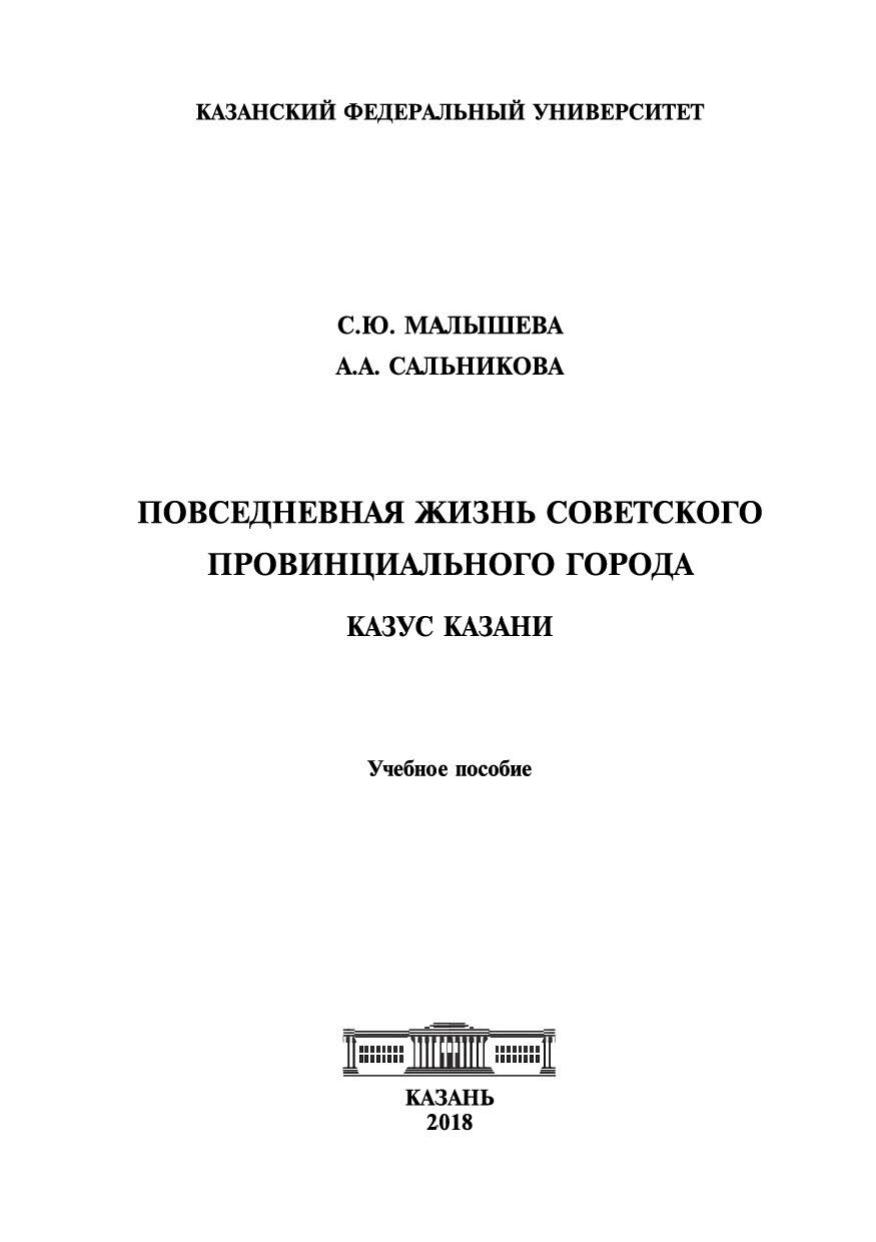 КАЗАНСКИЙ ФЕДЕРАЛЬНЫЙ УНИВЕРСИТЕТ

С.Ю. МАЛЫШЕВА
А.А. САЛЬНИКОВА

ПОВСЕДНЕВНАЯ ЖИЗНЬ СОВЕТСКОГО ПРОВИНЦИАЛЬНОГО ГОРОДА

КАЗУС КАЗАНИ

Учебное пособие

КАЗАНЬ
2018